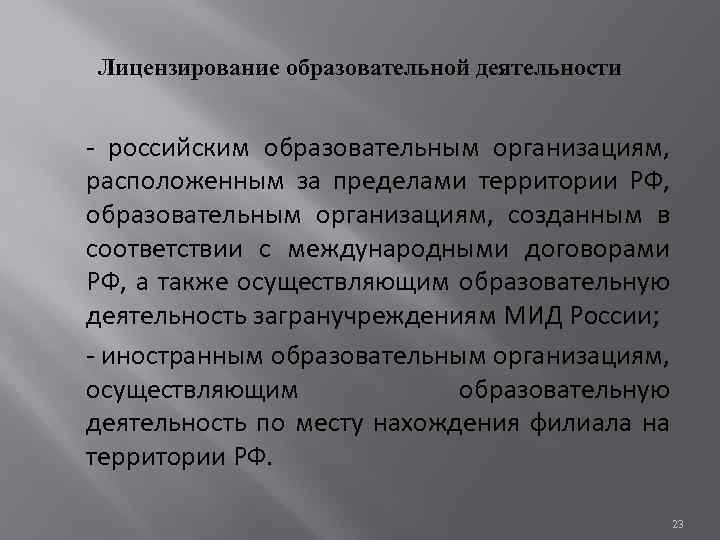 Лицензирование образовательной деятельности

- российским образовательным организациям, расположенным за пределами территории РФ, образовательным организациям, созданным в соответствии с международными договорами РФ, а также осуществляющим образовательную деятельность загранучреждениям МИД России;

- иностранным образовательным организациям, осуществляющим образовательную деятельность по месту нахождения филиала на территории РФ.

23